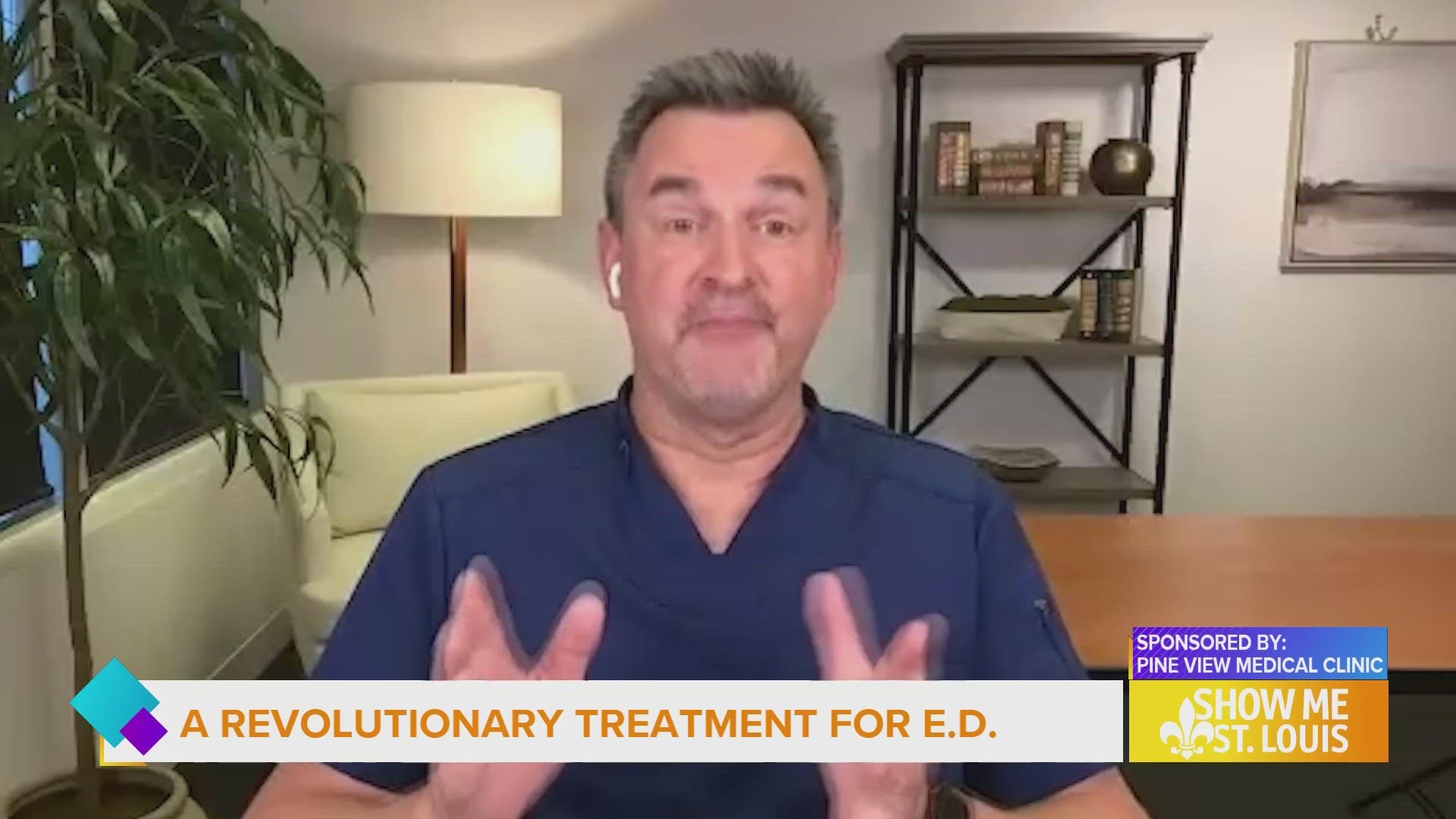 SPONSORED BY:
PINE VIEW MEDICAL CLINIC

A REVOLUTIONARY TREATMENT FOR E.D.

SHOW ME
ST. LOUIS